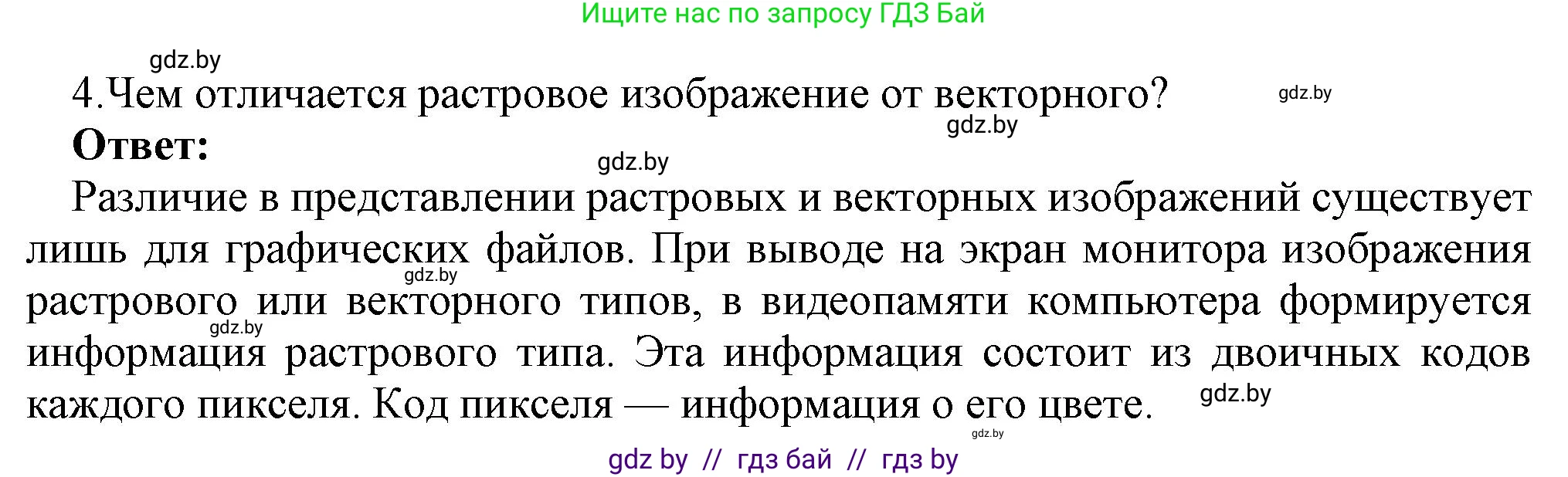 Ищите нас по запросу ГДЗ Бай

gdz.by

4.Чем отличается растровое изображение от векторного?

gdz.by

gdz.by

**Ответ:**

gdz.by

Различие в представлении растровых и векторных изображений существует лишь для графических файлов. При выводе на экран монитора изображения растрового или векторного типов, в видеопамяти компьютера формируется информация растрового типа. Эта информация состоит из двоичных кодов каждого пикселя. Код пикселя — информация о его цвете.

gdz.by

gdz.by

gdz.by

gdz.by

gdz by // гдз бай // гдз by